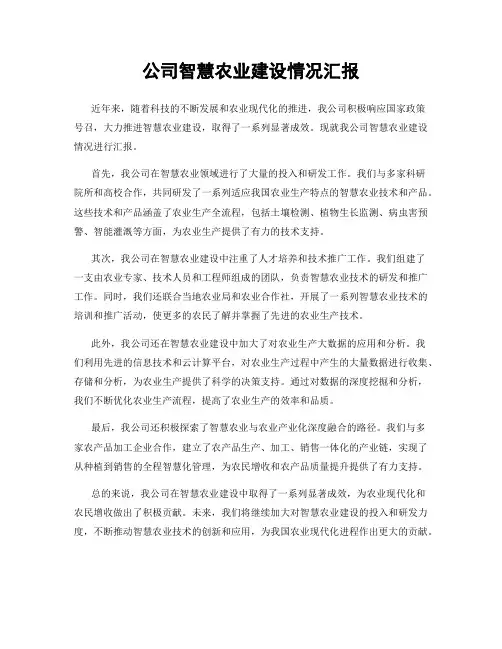 公司智慧农业建设情况汇报

近年来，随着科技的不断发展和农业现代化的推进，我公司积极响应国家政策号召，大力推进智慧农业建设，取得了一系列显著成效。现就我公司智慧农业建设情况进行汇报。

首先，我公司在智慧农业领域进行了大量的投入和研发工作。我们与多家科研院所和高校合作，共同研发了一系列适应我国农业生产特点的智慧农业技术和产品。这些技术和产品涵盖了农业生产全流程，包括土壤检测、植物生长监测、病虫害预警、智能灌溉等方面，为农业生产提供了有力的技术支持。

其次，我公司在智慧农业建设中注重了人才培养和技术推广工作。我们组建了一支由农业专家、技术人员和工程师组成的团队，负责智慧农业技术的研发和推广工作。同时，我们还联合当地农业局和农业合作社，开展了一系列智慧农业技术的培训和推广活动，使更多的农民了解并掌握了先进的农业生产技术。

此外，我公司还在智慧农业建设中加大了对农业生产大数据的应用和分析。我们利用先进的信息技术和云计算平台，对农业生产过程中产生的大量数据进行收集、存储和分析，为农业生产提供了科学的决策支持。通过对数据的深度挖掘和分析，我们不断优化农业生产流程，提高了农业生产的效率和品质。

最后，我公司还积极探索了智慧农业与农业产业化深度融合的路径。我们与多家农产品加工企业合作，建立了农产品生产、加工、销售一体化的产业链，实现了从种植到销售的全程智慧化管理，为农民增收和农产品质量提升提供了有力支持。

总的来说，我公司在智慧农业建设中取得了一系列显著成效，为农业现代化和农民增收做出了积极贡献。未来，我们将继续加大对智慧农业建设的投入和研发力度，不断推动智慧农业技术的创新和应用，为我国农业现代化进程作出更大的贡献。